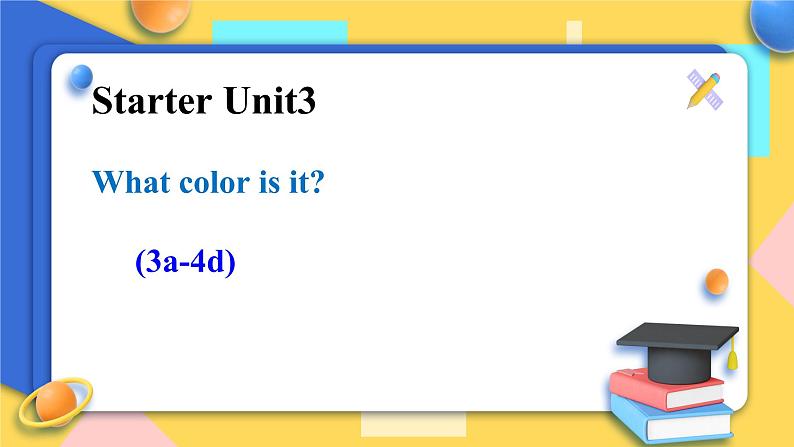 Starter Unit3

What color is it?

(3a-4d)